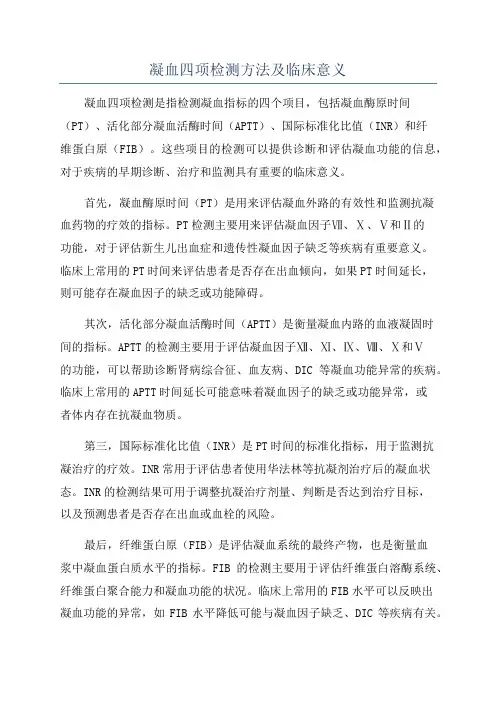 凝血四项检测方法及临床意义

凝血四项检测是指检测凝血指标的四个项目，包括凝血酶原时间（PT）、活化部分凝血活酶时间（APTT）、国际标准化比值（INR）和纤维蛋白原（FIB）。这些项目的检测可以提供诊断和评估凝血功能的信息，对于疾病的早期诊断、治疗和监测具有重要的临床意义。

首先，凝血酶原时间（PT）是用来评估凝血外路的有效性和监测抗凝血药物的疗效的指标。PT检测主要用来评估凝血因子Ⅶ、Ⅹ、Ⅴ和Ⅱ的功能，对于评估新生儿出血症和遗传性凝血因子缺乏等疾病有重要意义。临床上常用的PT时间来评估患者是否存在出血倾向，如果PT时间延长，则可能存在凝血因子的缺乏或功能障碍。

其次，活化部分凝血活酶时间（APTT）是衡量凝血内路的血液凝固时间的指标。APTT的检测主要用于评估凝血因子Ⅻ、Ⅺ、Ⅸ、Ⅷ、Ⅹ和Ⅴ的功能，可以帮助诊断肾病综合征、血友病、DIC 等凝血功能异常的疾病。临床上常用的APTT时间延长可能意味着凝血因子的缺乏或功能异常，或者体内存在抗凝血物质。

第三，国际标准化比值（INR）是PT时间的标准化指标，用于监测抗凝治疗的疗效。INR常用于评估患者使用华法林等抗凝剂治疗后的凝血状态。INR的检测结果可用于调整抗凝治疗剂量、判断是否达到治疗目标，以及预测患者是否存在出血或血栓的风险。

最后，纤维蛋白原（FIB）是评估凝血系统的最终产物，也是衡量血浆中凝血蛋白质水平的指标。FIB 的检测主要用于评估纤维蛋白溶酶系统、纤维蛋白聚合能力和凝血功能的状况。临床上常用的FIB水平可以反映出凝血功能的异常，如 FIB 水平降低可能与凝血因子缺乏、DIC 等疾病有关。